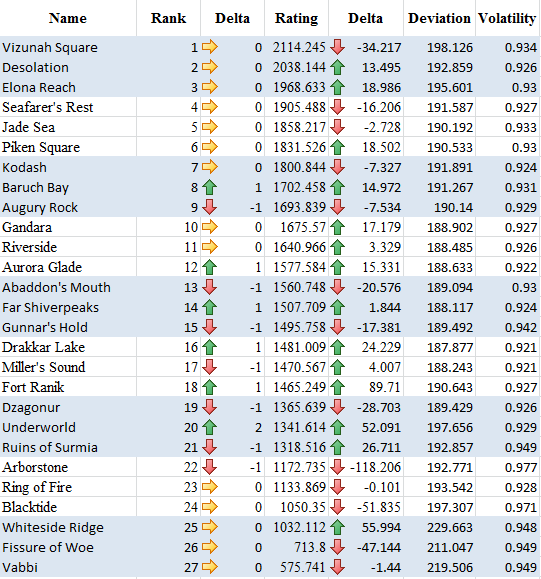 | Name | Rank | Delta | Rating | Delta | Deviation | Volatility |
|---|---|---|---|---|---|---|
| Vizunah Square | 1 | 0 | 2114.245 | -34.217 | 198.126 | 0.934 |
| Desolation | 2 | 0 | 2038.144 | 13.495 | 192.859 | 0.926 |
| Elona Reach | 3 | 0 | 1968.633 | 18.986 | 195.601 | 0.93 |
| Seafarer's Rest | 4 | 0 | 1905.488 | -16.206 | 191.587 | 0.927 |
| Jade Sea | 5 | 0 | 1858.217 | -2.728 | 190.192 | 0.933 |
| Piken Square | 6 | 0 | 1831.526 | 18.502 | 190.533 | 0.93 |
| Kodash | 7 | 0 | 1800.844 | -7.327 | 191.891 | 0.924 |
| Baruch Bay | 8 | 1 | 1702.458 | 14.972 | 191.267 | 0.931 |
| Augury Rock | 9 | -1 | 1693.839 | -7.534 | 190.14 | 0.929 |
| Gandara | 10 | 0 | 1675.57 | 17.179 | 188.902 | 0.927 |
| Riverside | 11 | 0 | 1640.966 | 3.329 | 188.485 | 0.926 |
| Aurora Glade | 12 | 1 | 1577.584 | 15.331 | 188.633 | 0.922 |
| Abaddon's Mouth | 13 | -1 | 1560.748 | -20.576 | 189.094 | 0.93 |
| Far Shiverpeaks | 14 | 1 | 1507.709 | 1.844 | 188.117 | 0.924 |
| Gunnar's Hold | 15 | -1 | 1495.758 | -17.381 | 189.492 | 0.942 |
| Drakkar Lake | 16 | 1 | 1481.009 | 24.229 | 187.877 | 0.921 |
| Miller's Sound | 17 | -1 | 1470.567 | 4.007 | 188.243 | 0.921 |
| Fort Ranik | 18 | 1 | 1465.249 | 89.71 | 190.643 | 0.927 |
| Dzagonur | 19 | -1 | 1365.639 | -28.703 | 189.429 | 0.926 |
| Underworld | 20 | 2 | 1341.614 | 52.091 | 197.656 | 0.929 |
| Ruins of Surmia | 21 | -1 | 1318.516 | 26.711 | 192.857 | 0.949 |
| Arborstone | 22 | -1 | 1172.735 | -118.206 | 192.771 | 0.977 |
| Ring of Fire | 23 | 0 | 1133.869 | -0.101 | 193.542 | 0.928 |
| Blacktide | 24 | 0 | 1050.35 | -51.835 | 197.307 | 0.971 |
| Whiteside Ridge | 25 | 0 | 1032.112 | 55.994 | 229.663 | 0.948 |
| Fissure of Woe | 26 | 0 | 713.8 | -47.144 | 211.047 | 0.949 |
| Vabbi | 27 | 0 | 575.741 | -1.44 | 219.506 | 0.949 |